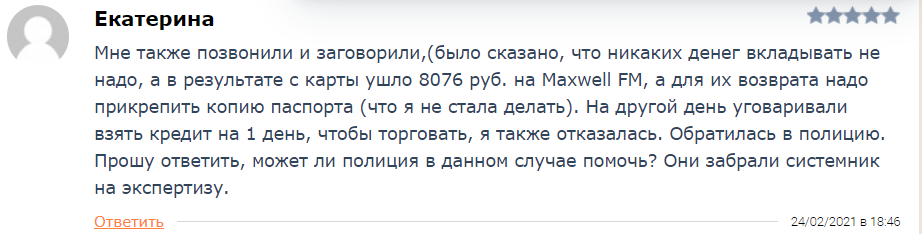 Екатерина

Мне также позвонили и заговорили,(было сказано, что никаких денег вкладывать не надо, а в результате с карты ушло 8076 руб. на Maxwell FM, а для их возврата надо прикрепить копию паспорта (что я не стала делать). На другой день уговаривали взять кредит на 1 день, чтобы торговать, я также отказалась. Обратилась в полицию. Прошу ответить, может ли полиция в данном случае помочь? Они забрали системник на экспертизу.

Ответить

24/02/2021 в 18:46